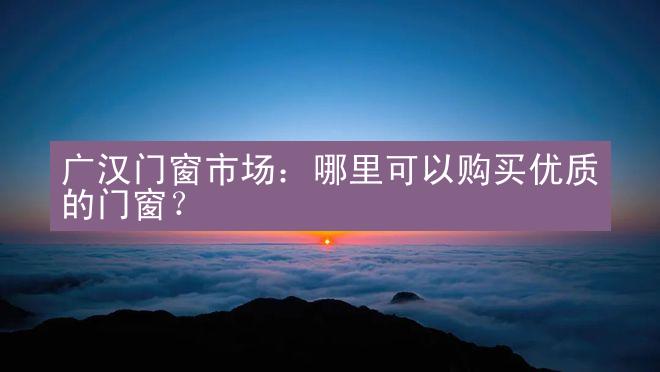 广汉门窗市场：哪里可以购买优质的门窗？